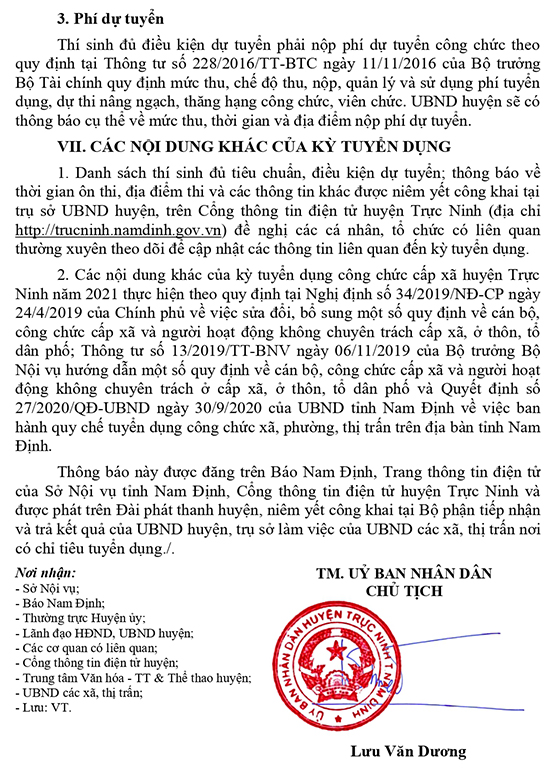 3. Phí dự tuyển

Thí sinh đủ điều kiện dự tuyển phải nộp phí dự tuyển công chức theo quy định tại Thông tư số 228/2016/TT-BTC ngày 11/11/2016 của Bộ trưởng Bộ Tài chính quy định mức thu, chế độ thu, nộp, quản lý và sử dụng phí tuyển dụng, dự thi nâng ngạch, thăng hạng công chức, viên chức. UBND huyện sẽ có thông báo cụ thể về mức thu, thời gian và địa điểm nộp phí dự tuyển.

VII. CÁC NỘI DUNG KHÁC CỦA KỲ TUYỂN DỤNG

1. Danh sách thí sinh đủ tiêu chuẩn, điều kiện dự tuyển; thông báo về thời gian ôn thi, địa điểm thi và các thông tin khác được niêm yết công khai tại trụ sở UBND huyện, trên Cổng thông tin điện tử huyện Trực Ninh (địa chỉ http://trucninh.namdinh.gov.vn) đề nghị các cá nhân, tổ chức có liên quan thường xuyên theo dõi để cập nhật các thông tin liên quan đến kỳ tuyển dụng.

2. Các nội dung khác của kỳ tuyển dụng công chức cấp xã huyện Trực Ninh năm 2021 thực hiện theo quy định tại Nghị định số 34/2019/NĐ-CP ngày 24/4/2019 của Chính phủ về việc sửa đổi, bổ sung một số quy định về cán bộ, công chức cấp xã và người hoạt động không chuyên trách cấp xã, ở thôn, tổ dân phố; Thông tư số 13/2019/TT-BNV ngày 06/11/2019 của Bộ trưởng Bộ Nội vụ hướng dẫn một số quy định về cán bộ, công chức cấp xã và người hoạt động không chuyên trách ở cấp xã, ở thôn, tổ dân phố và Quyết định số 27/2020/QĐ-UBND ngày 30/9/2020 của UBND tỉnh Nam Định về việc ban hành quy chế tuyển dụng công chức xã, phường, thị trấn trên địa bàn tỉnh Nam Định.

Thông báo này được đăng trên Báo Nam Định, Trang thông tin điện tử của Sở Nội vụ tỉnh Nam Định, Cổng thông tin điện tử huyện Trực Ninh và được phát trên Đài phát thanh huyện, niêm yết công khai tại Bộ phận tiếp nhận và trả kết quả của UBND huyện, trụ sở làm việc của UBND các xã, thị trấn nơi có chỉ tiêu tuyển dụng./.

Nơi nhận:
- Sở Nội vụ;
- Báo Nam Định;
- Thường trực Huyện ủy;
- Lãnh đạo HĐND, UBND huyện;
- Các cơ quan có liên quan;
- Cổng thông tin điện tử huyện;
- Trung tâm Văn hóa - TT & Thể thao huyện;
- UBND các xã, thị trấn;
- Lưu: VT.

TM. UỶ BAN NHÂN DÂN
CHỦ TỊCH

ỦY BAN NHÂN DÂN HUYỆN TRỰC NINH T. NAM ĐỊNH

Lưu Văn Dương